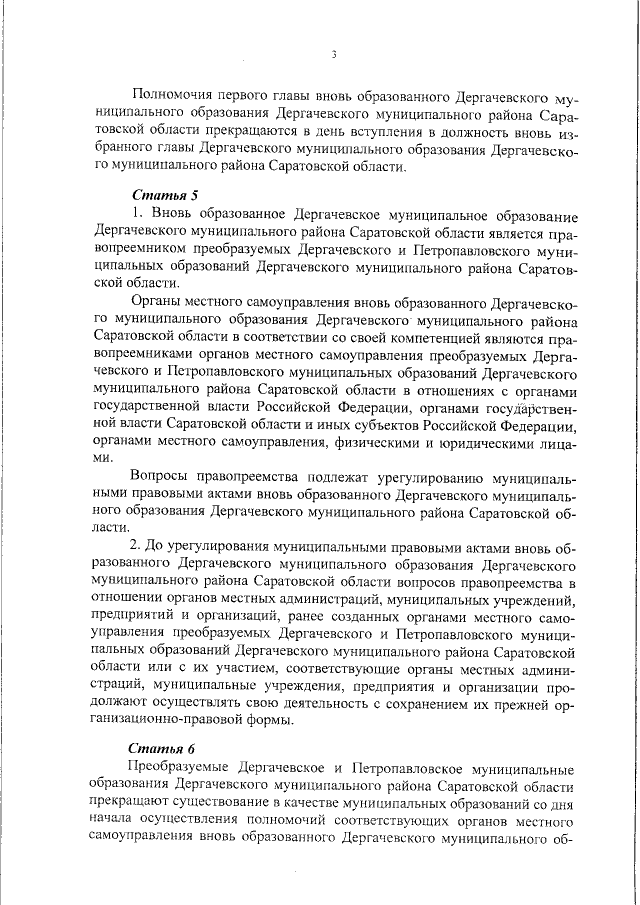 3

Полномочия первого главы вновь образованного Дергачевского муниципального образования Дергачевского муниципального района Саратовской области прекращаются в день вступления в должность вновь избранного главы Дергачевского муниципального образования Дергачевского муниципального района Саратовской области.

Статья 5

1. Вновь образованное Дергачевское муниципальное образование Дергачевского муниципального района Саратовской области является правопреемником преобразуемых Дергачевского и Петропавловского муниципальных образований Дергачевского муниципального района Саратовской области.

Органы местного самоуправления вновь образованного Дергачевского муниципального образования Дергачевского муниципального района Саратовской области в соответствии со своей компетенцией являются правопреемниками органов местного самоуправления преобразуемых Дергачевского и Петропавловского муниципальных образований Дергачевского муниципального района Саратовской области в отношениях с органами государственной власти Российской Федерации, органами государственной власти Саратовской области и иных субъектов Российской Федерации, органами местного самоуправления, физическими и юридическими лицами.

Вопросы правопреемства подлежат урегулированию муниципальными правовыми актами вновь образованного Дергачевского муниципального образования Дергачевского муниципального района Саратовской области.

2. До урегулирования муниципальными правовыми актами вновь образованного Дергачевского муниципального образования Дергачевского муниципального района Саратовской области вопросов правопреемства в отношении органов местных администраций, муниципальных учреждений, предприятий и организаций, ранее созданных органами местного самоуправления преобразуемых Дергачевского и Петропавловского муниципальных образований Дергачевского муниципального района Саратовской области или с их участием, соответствующие органы местных администраций, муниципальные учреждения, предприятия и организации продолжают осуществлять свою деятельность с сохранением их прежней организационно-правовой формы.

Статья 6

Преобразуемые Дергачевское и Петропавловское муниципальные образования Дергачевского муниципального района Саратовской области прекращают существование в качестве муниципальных образований со дня начала осуществления полномочий соответствующих органов местного самоуправления вновь образованного Дергачевского муниципального об-